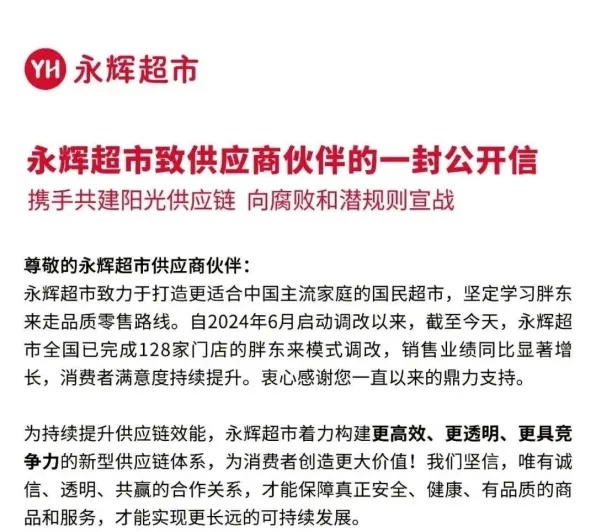 YH 永辉超市

永辉超市致供应商伙伴的一封公开信

携手共建阳光供应链 向腐败和潜规则宣战

尊敬的永辉超市供应商伙伴：

永辉超市致力于打造更适合中国主流家庭的国民超市，坚定学习胖东来走品质零售路线。自2024年6月启动调改以来，截至今天，永辉超市全国已完成128家门店的胖东来模式调改，销售业绩同比显著增长，消费者满意度持续提升。衷心感谢您一直以来的鼎力支持。

为持续提升供应链效能，永辉超市着力构建更高效、更透明、更具竞争力的新型供应链体系，为消费者创造更大价值！我们坚信，唯有诚信、透明、共赢的合作关系，才能保障真正安全、健康、有品质的商品和服务，才能实现更长远的可持续发展。